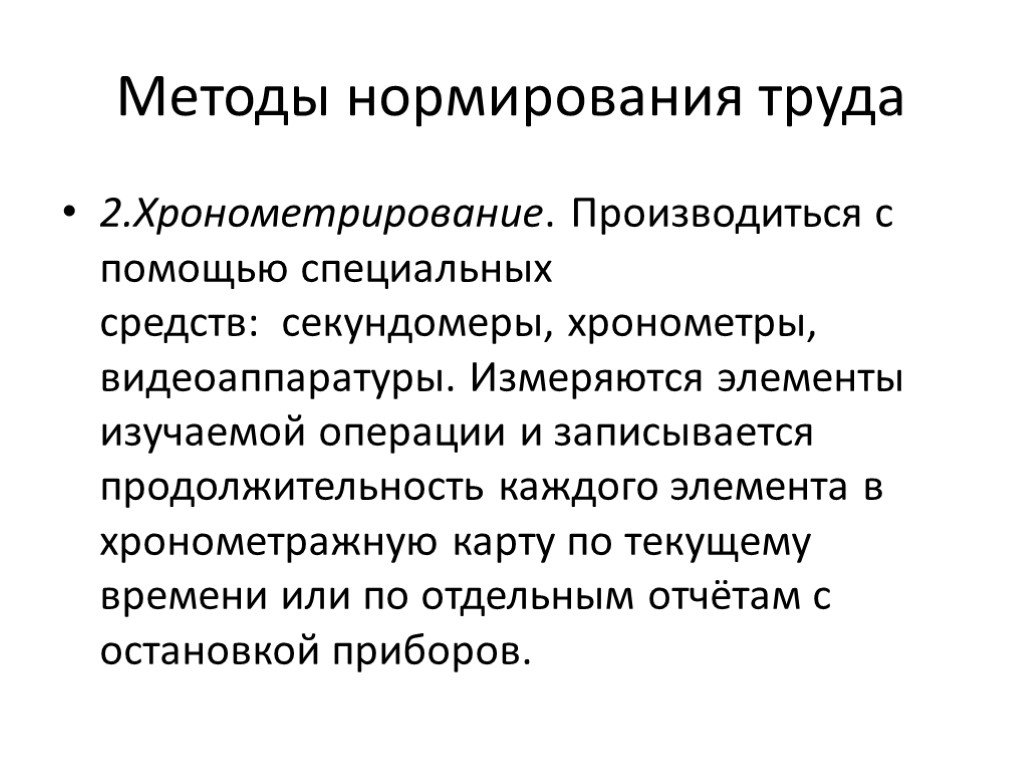 Методы нормирования труда

• 2.Хронометрирование. Производиться с помощью специальных средств: секундомеры, хронометры, видеоаппаратуры. Измеряются элементы изучаемой операции и записывается продолжительность каждого элемента в хронометражную карту по текущему времени или по отдельным отчётам с остановкой приборов.